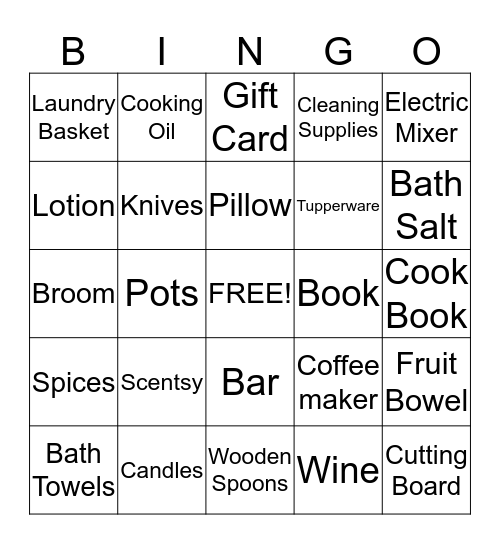 | B | I | N | G | O |
|---|---|---|---|---|
| Laundry Basket | Cooking Oil | Gift Card | Cleaning Supplies | Electric Mixer |
| Lotion | Knives | Pillow | Tupperware | Bath Salt |
| Broom | Pots | FREE! | Book | Cook Book |
| Spices | Scentsy | Bar | Coffee maker | Fruit Bowel |
| Bath Towels | Candles | Wooden Spoons | Wine | Cutting Board |